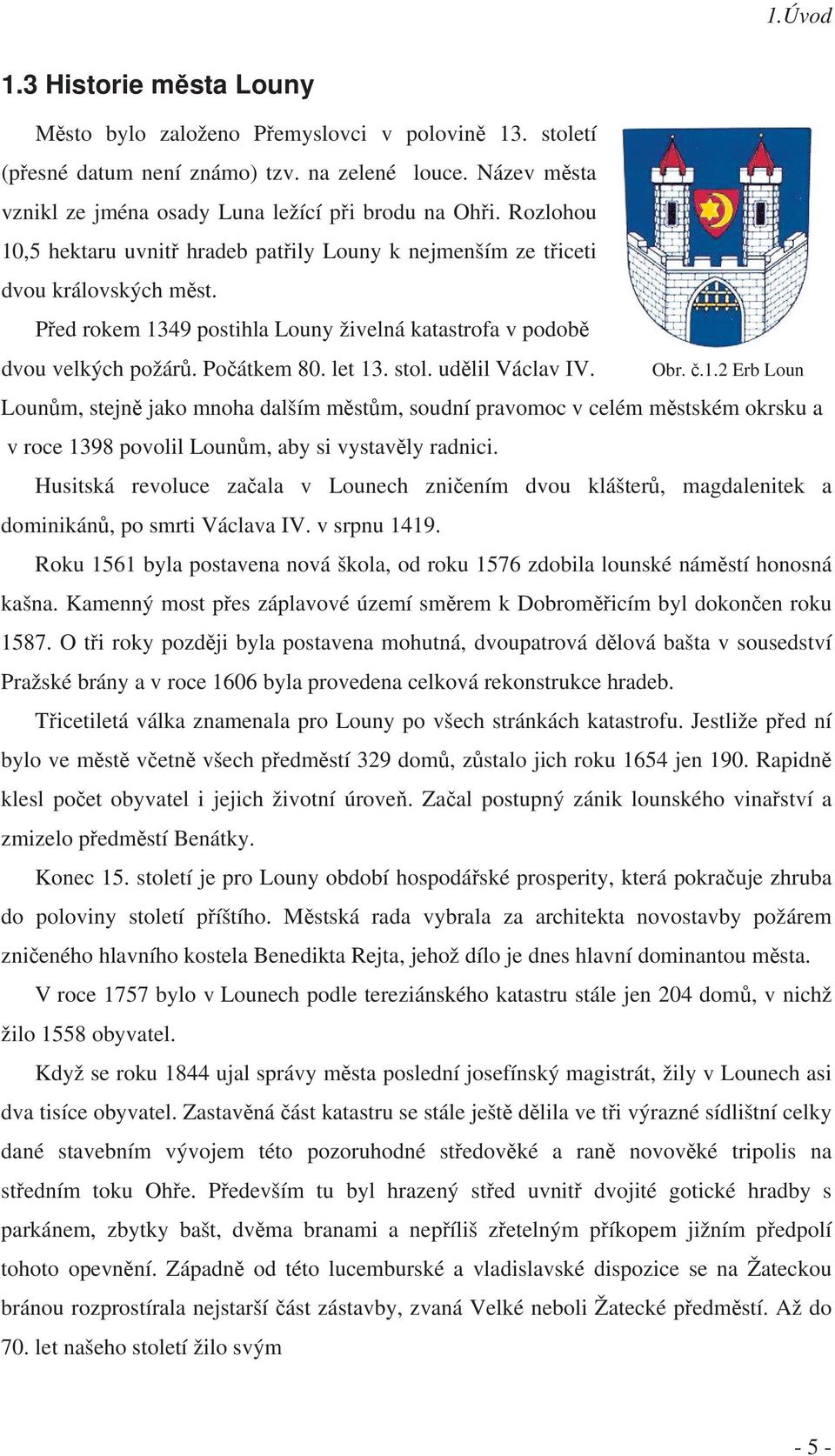 1.Úvod

1.3 Historie města Louny

Město bylo založeno Přemyslovci v polovině 13. století (přesné datum není známo) tzv. na zelené louce. Název města vznikl ze jména osady Luna ležící při brodu na Ohři. Rozlohou 10,5 hektaru uvnitř hradeb patřily Louny k nejmenším ze třiceti dvou královských měst.

Před rokem 1349 postihla Louny živelná katastrofa v podobě dvou velkých požárů. Počátkem 80. let 13. stol. udělil Václav IV. Lounům, stejně jako mnoha dalším městům, soudní pravomoc v celém městském okrsku a v roce 1398 povolil Lounům, aby si vystavěly radnici.

Obr. č.1.2 Erb Loun

Husitská revoluce začala v Lounech zničením dvou klášterů, magdalenitek a dominikánů, po smrti Václava IV. v srpnu 1419.

Roku 1561 byla postavena nová škola, od roku 1576 zdobila lounské náměstí honosná kašna. Kamenný most přes záplavové území směrem k Dobroměřicím byl dokončen roku 1587. O tři roky později byla postavena mohutná, dvoupatrová dělová bašta v sousedství Pražské brány a v roce 1606 byla provedena celková rekonstrukce hradeb.

Třicetiletá válka znamenala pro Louny po všech stránkách katastrofu. Jestliže před ní bylo ve městě včetně všech předměstí 329 domů, zůstalo jich roku 1654 jen 190. Rapidně klesl počet obyvatel i jejich životní úroveň. Začal postupný zánik lounského vinařství a zmizelo předměstí Benátky.

Konec 15. století je pro Louny období hospodářské prosperity, která pokračuje zhruba do poloviny století příštího. Městská rada vybrala za architekta novostavby požárem zničeného hlavního kostela Benedikta Rejta, jehož dílo je dnes hlavní dominantou města.

V roce 1757 bylo v Lounech podle tereziánského katastru stále jen 204 domů, v nichž žilo 1558 obyvatel.

Když se roku 1844 ujal správy města poslední josefínský magistrát, žily v Lounech asi dva tisíce obyvatel. Zastavěná část katastru se stále ještě dělila ve tři výrazné sídlištní celky dané stavebním vývojem této pozoruhodné středověké a raně novověké tripolis na středním toku Ohře. Především tu byl hrazený střed uvnitř dvojité gotické hradby s parkánem, zbytky bašt, dvěma branami a nepříliš zřetelným příkopem jižním předpolí tohoto opevnění. Západně od této lucemburské a vladislavské dispozice se na Žateckou bránou rozprostírala nejstarší část zástavby, zvaná Velké neboli Žatecké předměstí. Až do 70. let našeho století žilo svým

- 5 -